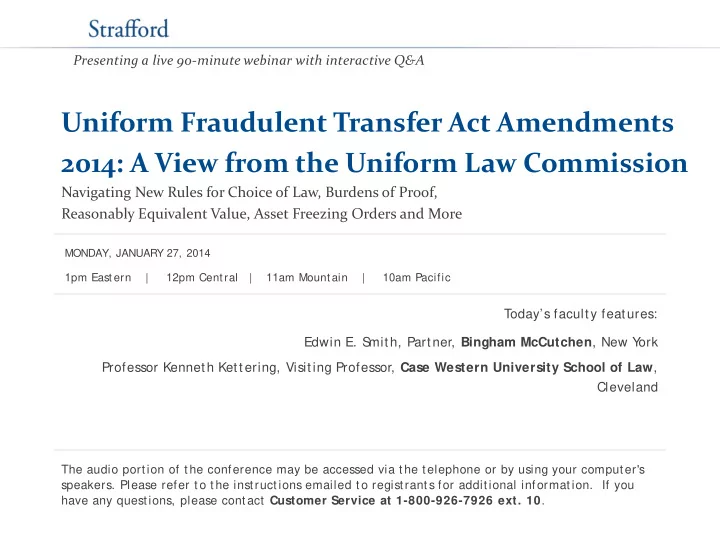 Strafford

Presenting a live 90-minute webinar with interactive Q&A

Uniform Fraudulent Transfer Act Amendments 2014: A View from the Uniform Law Commission

Navigating New Rules for Choice of Law, Burdens of Proof, Reasonably Equivalent Value, Asset Freezing Orders and More

MONDAY, JANUARY 27, 2014

1pm Eastern | 12pm Central | 11am Mountain | 10am Pacific

Today's faculty features:

Edwin E. Smith, Partner, Bingham McCutchen, New York

Professor Kenneth Kettering, Visiting Professor, Case Western University School of Law, Cleveland

The audio portion of the conference may be accessed via the telephone or by using your computer's speakers. Please refer to the instructions emailed to registrants for additional information. If you have any questions, please contact Customer Service at 1-800-926-7926 ext. 10.